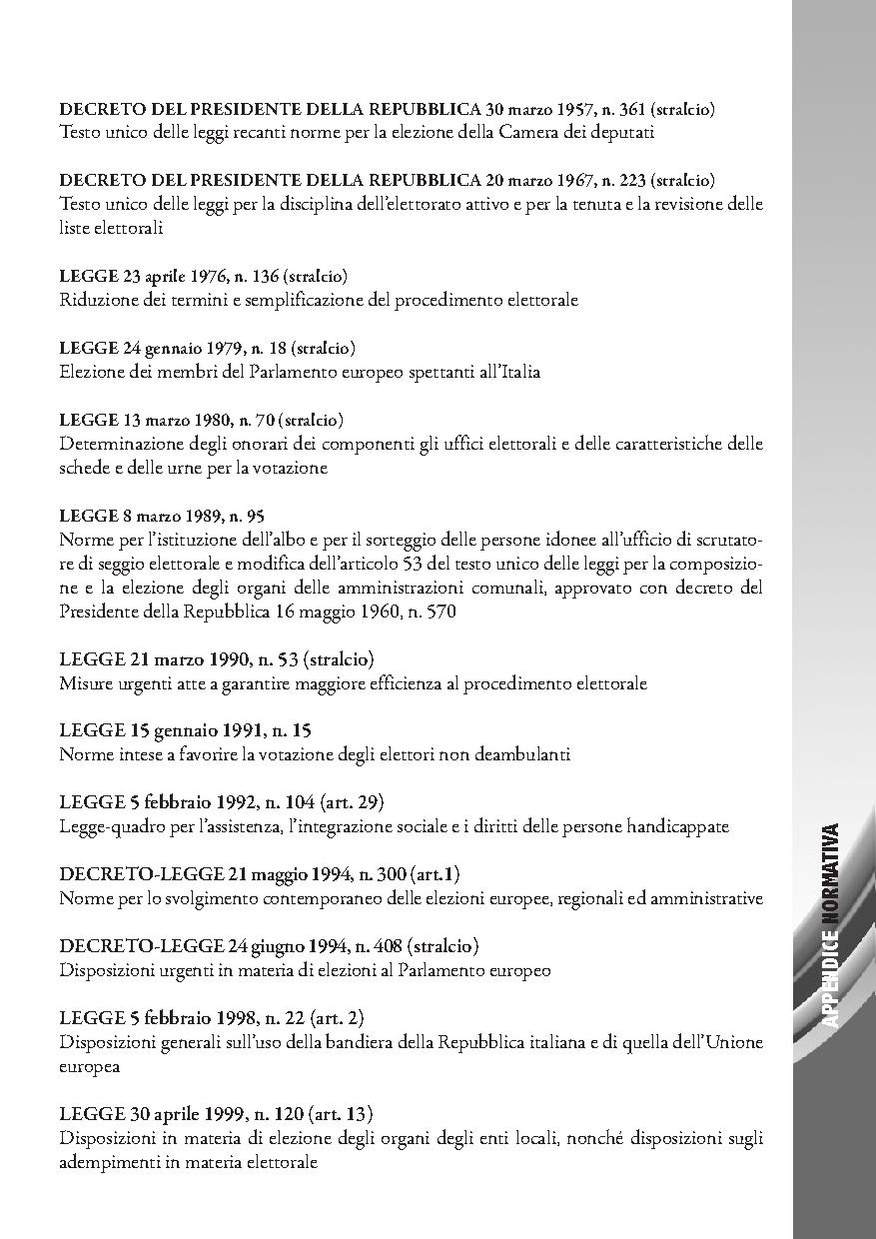 DECRETO DEL PRESIDENTE DELLA REPUBBLICA 30 marzo 1957, n. 361 (stralcio)
Testo unico delle leggi recanti norme per la elezione della Camera dei deputati

DECRETO DEL PRESIDENTE DELLA REPUBBLICA 20 marzo 1967, n. 223 (stralcio)
Testo unico delle leggi per la disciplina dell'elettorato attivo e per la tenuta e la revisione delle liste elettorali

LEGGE 23 aprile 1976, n. 136 (stralcio)
Riduzione dei termini e semplificazione del procedimento elettorale

LEGGE 24 gennaio 1979, n. 18 (stralcio)
Elezione dei membri del Parlamento europeo spettanti all'Italia

LEGGE 13 marzo 1980, n. 70 (stralcio)
Determinazione degli onorari dei componenti gli uffici elettorali e delle caratteristiche delle schede e delle urne per la votazione

LEGGE 8 marzo 1989, n. 95
Norme per l'istituzione dell'albo e per il sorteggio delle persone idonee all'ufficio di scrutatore di seggio elettorale e modifica dell'articolo 53 del testo unico delle leggi per la composizione e la elezione degli organi delle amministrazioni comunali, approvato con decreto del Presidente della Repubblica 16 maggio 1960, n. 570

LEGGE 21 marzo 1990, n. 53 (stralcio)
Misure urgenti atte a garantire maggiore efficienza al procedimento elettorale

LEGGE 15 gennaio 1991, n. 15
Norme intese a favorire la votazione degli elettori non deambulanti

LEGGE 5 febbraio 1992, n. 104 (art. 29)
Legge-quadro per l'assistenza, l'integrazione sociale e i diritti delle persone handicappate

DECRETO-LEGGE 21 maggio 1994, n. 300 (art.1)
Norme per lo svolgimento contemporaneo delle elezioni europee, regionali ed amministrative

DECRETO-LEGGE 24 giugno 1994, n. 408 (stralcio)
Disposizioni urgenti in materia di elezioni al Parlamento europeo

LEGGE 5 febbraio 1998, n. 22 (art. 2)
Disposizioni generali sull'uso della bandiera della Repubblica italiana e di quella dell'Unione europea

LEGGE 30 aprile 1999, n. 120 (art. 13)
Disposizioni in materia di elezione degli organi degli enti locali, nonché disposizioni sugli adempimenti in materia elettorale

APPENDICE NORMATIVA